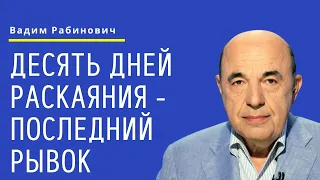 Вадим Рабинович

ДЕСЯТЬ ДНЕЙ РАСКАЯНИЯ – ПОСЛЕДНИЙ РЫВОК